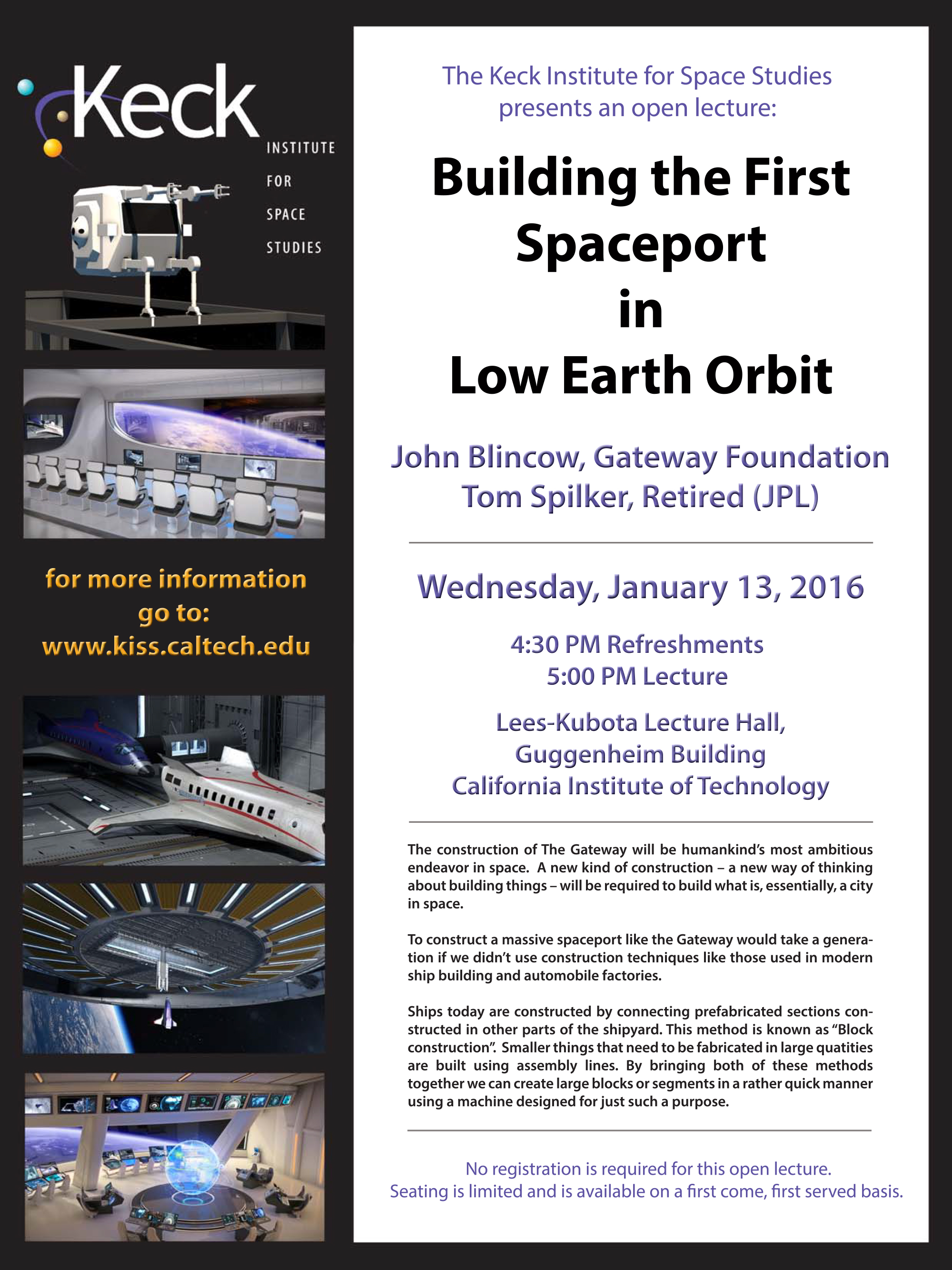 Keck
INSTITUTE
FOR
SPACE
STUDIES

for more information go to: www.kiss.caltech.edu

The Keck Institute for Space Studies presents an open lecture:

Building the First Spaceport in Low Earth Orbit

John Blincow, Gateway Foundation
Tom Spilker, Retired (JPL)

Wednesday, January 13, 2016

4:30 PM Refreshments
5:00 PM Lecture

Lees-Kubota Lecture Hall,
Guggenheim Building
California Institute of Technology

The construction of The Gateway will be humankind's most ambitious endeavor in space. A new kind of construction – a new way of thinking about building things – will be required to build what is, essentially, a city in space.

To construct a massive spaceport like the Gateway would take a generation if we didn't use construction techniques like those used in modern ship building and automobile factories.

Ships today are constructed by connecting prefabricated sections constructed in other parts of the shipyard. This method is known as "Block construction". Smaller things that need to be fabricated in large quatities are built using assembly lines. By bringing both of these methods together we can create large blocks or segments in a rather quick manner using a machine designed for just such a purpose.

No registration is required for this open lecture.
Seating is limited and is available on a first come, first served basis.